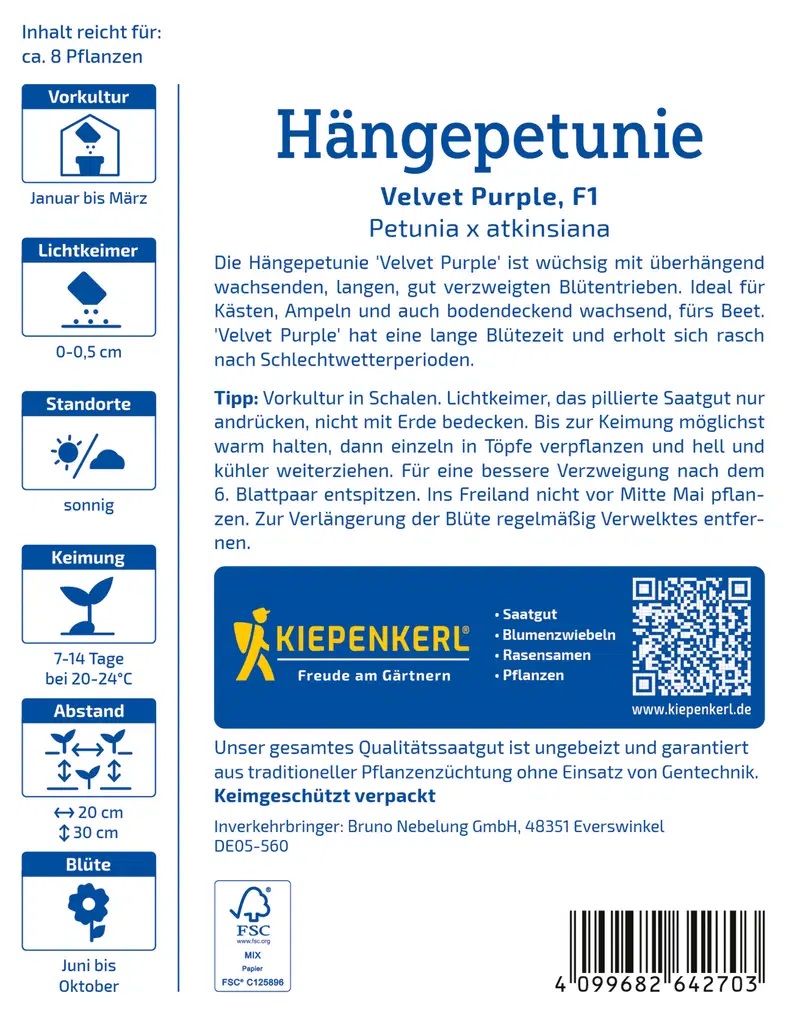 Inhalt reicht für: ca. 8 Pflanzen

Vorkultur

Januar bis März

Lichtkeimer

0-0,5 cm

Standorte

sonnig

Keimung

7-14 Tage bei 20-24°C

Abstand

↔ 20 cm
↕ 30 cm

Blüte

Juni bis Oktober

Hängepetunie

Velvet Purple, F1

Petunia x atkinsiana

Die Hängepetunie 'Velvet Purple' ist wüchsig mit überhängend wachsenden, langen, gut verzweigten Blütentrieben. Ideal für Kästen, Ampeln und auch bodendeckend wachsend, fürs Beet. 'Velvet Purple' hat eine lange Blütezeit und erholt sich rasch nach Schlechtwetterperioden.

Tipp: Vorkultur in Schalen. Lichtkeimer, das pillierte Saatgut nur andrücken, nicht mit Erde bedecken. Bis zur Keimung möglichst warm halten, dann einzeln in Töpfe verpflanzen und hell und kühler weiterziehen. Für eine bessere Verzweigung nach dem 6. Blattpaar entspitzen. Ins Freiland nicht vor Mitte Mai pflanzen. Zur Verlängerung der Blüte regelmäßig Verwelktes entfernen.

KIEPENKERL®

Freude am Gärtnern

• Saatgut
• Blumenzwiebeln
• Rasensamen
• Pflanzen

www.kiepenkerl.de

Unser gesamtes Qualitätssaatgut ist ungebeizt und garantiert aus traditioneller Pflanzenzüchtung ohne Einsatz von Gentechnik.

Keimgeschützt verpackt

Inverkehrbringer: Bruno Nebelung GmbH, 48351 Everswinkel
DE05-560

FSC
www.fsc.org
MIX
Papier
FSC® C125896

4 099682 642703